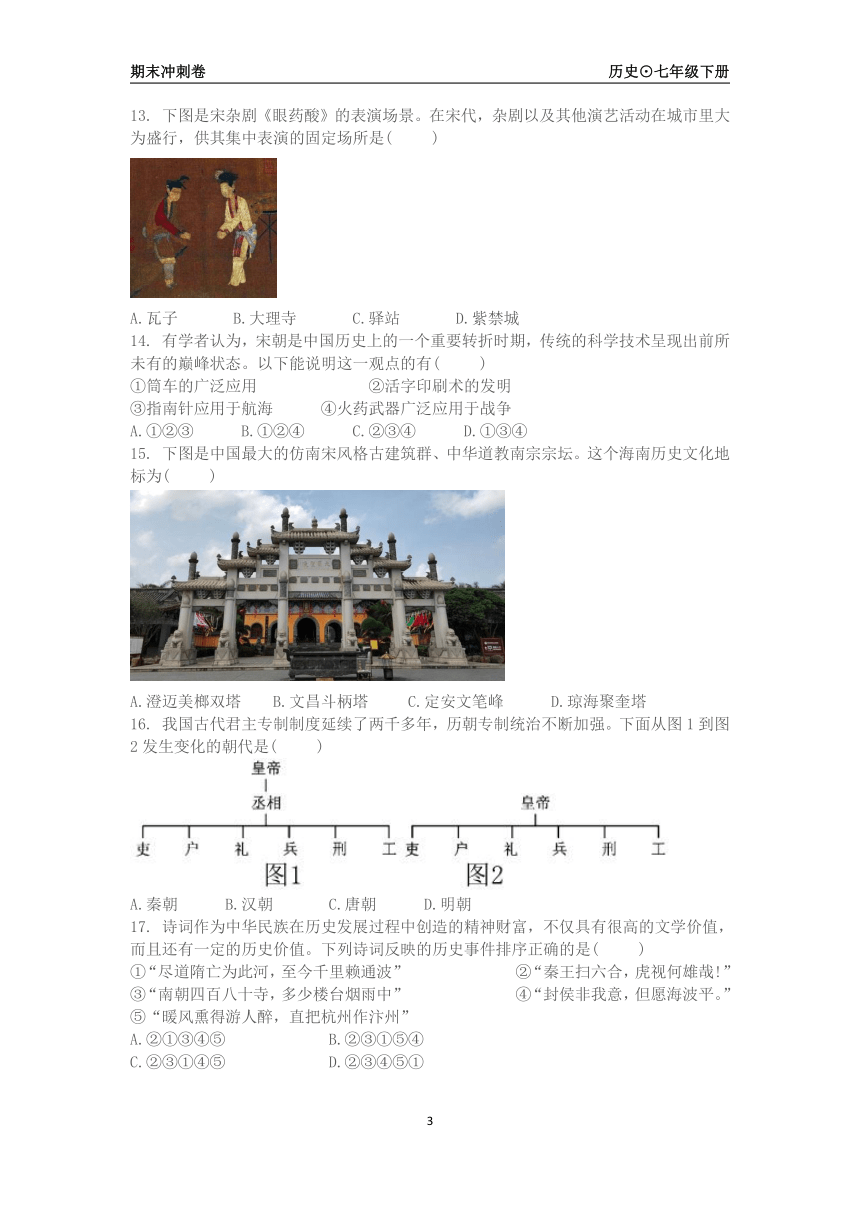 期末冲刺卷

历史⊙七年级下册

13. 下图是宋杂剧《眼药酸》的表演场景。在宋代，杂剧以及其他演艺活动在城市里大为盛行，供其集中表演的固定场所是(　　)

A. 瓦子　　B. 大理寺　　C. 驿站　　D. 紫禁城

14. 有学者认为，宋朝是中国历史上的一个重要转折时期，传统的科学技术呈现出前所未有的巅峰状态。以下能说明这一观点的有(　　)

①筒车的广泛应用　　②活字印刷术的发明

③指南针应用于航海　　④火药武器广泛应用于战争

A. ①②③　　B. ①②④　　C. ②③④　　D. ①③④

15. 下图是中国最大的仿南宋风格古建筑群、中华道教南宗宗坛。这个海南历史文化地标为(　　)

A. 澄迈美榔双塔　　B. 文昌斗柄塔　　C. 定安文笔峰　　D. 琼海聚奎塔

16. 我国古代君主专制制度延续了两千多年，历朝专制统治不断加强。下面从图 1 到图 2 发生变化的朝代是(　　)

皇帝
丞相
吏　户　礼　兵　刑　工
图1

皇帝
吏　户　礼　兵　刑　工
图2

A. 秦朝　　B. 汉朝　　C. 唐朝　　D. 明朝

17. 诗词作为中华民族在历史发展过程中创造的精神财富，不仅具有很高的文学价值，而且还有一定的历史价值。下列诗词反映的历史事件排序正确的是(　　)

①“尽道隋亡为此河，至今千里赖通波”　　②“秦王扫六合，虎视何雄哉!”

③“南朝四百八十寺，多少楼台烟雨中”　　④“封侯非我意，但愿海波平。”

⑤“暖风熏得游人醉，直把杭州作汴州”

A. ②①③④⑤　　B. ②③①⑤④

C. ②③①④⑤　　D. ②③④⑤①

3